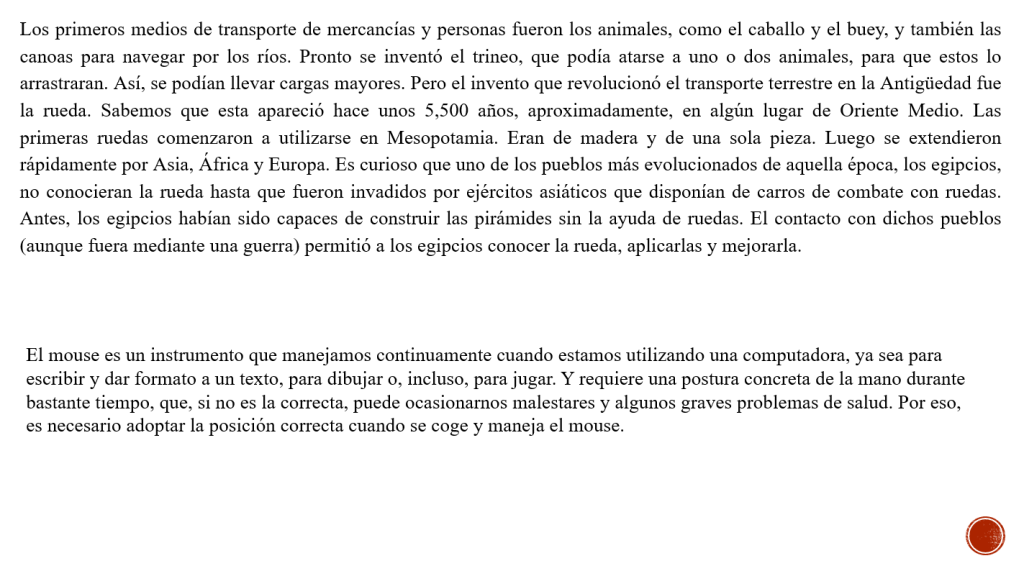 Los primeros medios de transporte de mercancías y personas fueron los animales, como el caballo y el buey, y también las canoas para navegar por los ríos. Pronto se inventó el trineo, que podía atarse a uno o dos animales, para que estos lo arrastraran. Así, se podían llevar cargas mayores. Pero el invento que revolucionó el transporte terrestre en la Antigüedad fue la rueda. Sabemos que esta apareció hace unos 5,500 años, aproximadamente, en algún lugar de Oriente Medio. Las primeras ruedas comenzaron a utilizarse en Mesopotamia. Eran de madera y de una sola pieza. Luego se extendieron rápidamente por Asia, África y Europa. Es curioso que uno de los pueblos más evolucionados de aquella época, los egipcios, no conocieran la rueda hasta que fueron invadidos por ejércitos asiáticos que disponían de carros de combate con ruedas. Antes, los egipcios habían sido capaces de construir las pirámides sin la ayuda de ruedas. El contacto con dichos pueblos (aunque fuera mediante una guerra) permitió a los egipcios conocer la rueda, aplicarlas y mejorarla.

El mouse es un instrumento que manejamos continuamente cuando estamos utilizando una computadora, ya sea para escribir y dar formato a un texto, para dibujar o, incluso, para jugar. Y requiere una postura concreta de la mano durante bastante tiempo, que, si no es la correcta, puede ocasionarnos malestares y algunos graves problemas de salud. Por eso, es necesario adoptar la posición correcta cuando se coge y maneja el mouse.